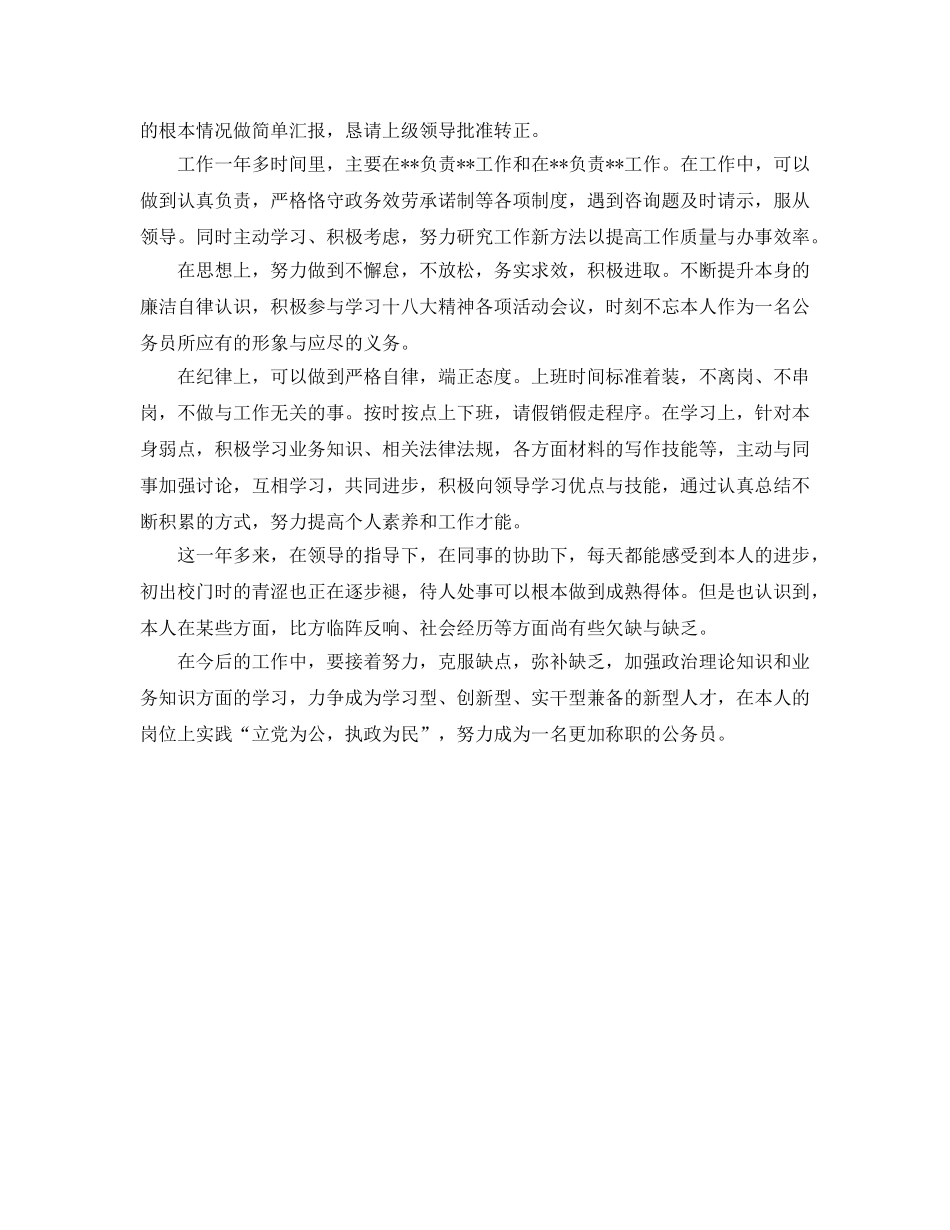 的根本情况做简单汇报，恳请上级领导批准转正。

工作一年多时间里，主要在**负责**工作和在**负责**工作。在工作中，可以做到认真负责，严格恪守政务效劳承诺制等各项制度，遇到咨询题及时请示，服从领导。同时主动学习、积极考虑，努力研究工作新方法以提高工作质量与办事效率。

在思想上，努力做到不懈怠，不放松，务实求效，积极进取。不断提升本身的廉洁自律认识，积极参与学习十八大精神各项活动会议，时刻不忘本人作为一名公务员所应有的形象与应尽的义务。

在纪律上，可以做到严格自律，端正态度。上班时间标准着装，不离岗、不串岗，不做与工作无关的事。按时按点上下班，请假销假走程序。在学习上，针对本身弱点，积极学习业务知识、相关法律法规，各方面材料的写作技能等，主动与同事加强讨论，互相学习，共同进步，积极向领导学习优点与技能，通过认真总结不断积累的方式，努力提高个人素养和工作才能。

这一年多来，在领导的指导下，在同事的协助下，每天都能感受到本人的进步，初出校门时的青涩也正在逐步褪，待人处事可以根本做到成熟得体。但是也认识到，本人在某些方面，比方临阵反响、社会经历等方面尚有些欠缺与缺乏。

在今后的工作中，要接着努力，克服缺点，弥补缺乏，加强政治理论知识和业务知识方面的学习，力争成为学习型、创新型、实干型兼备的新型人才，在本人的岗位上实践“立党为公，执政为民”，努力成为一名更加称职的公务员。